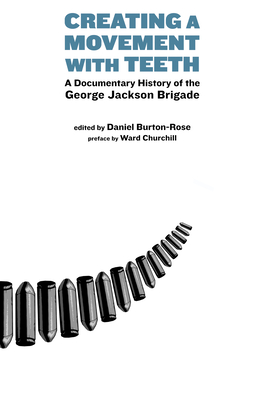 CREATING A MOVEMENT WITH TEETH

A Documentary History of the George Jackson Brigade

edited by Daniel Burton-Rose
preface by Ward Churchill